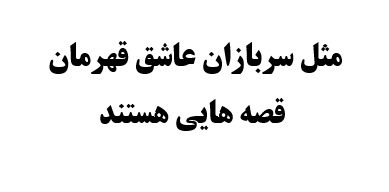 مثل سربازان عاشق قهرمان
قصه هایی هستند